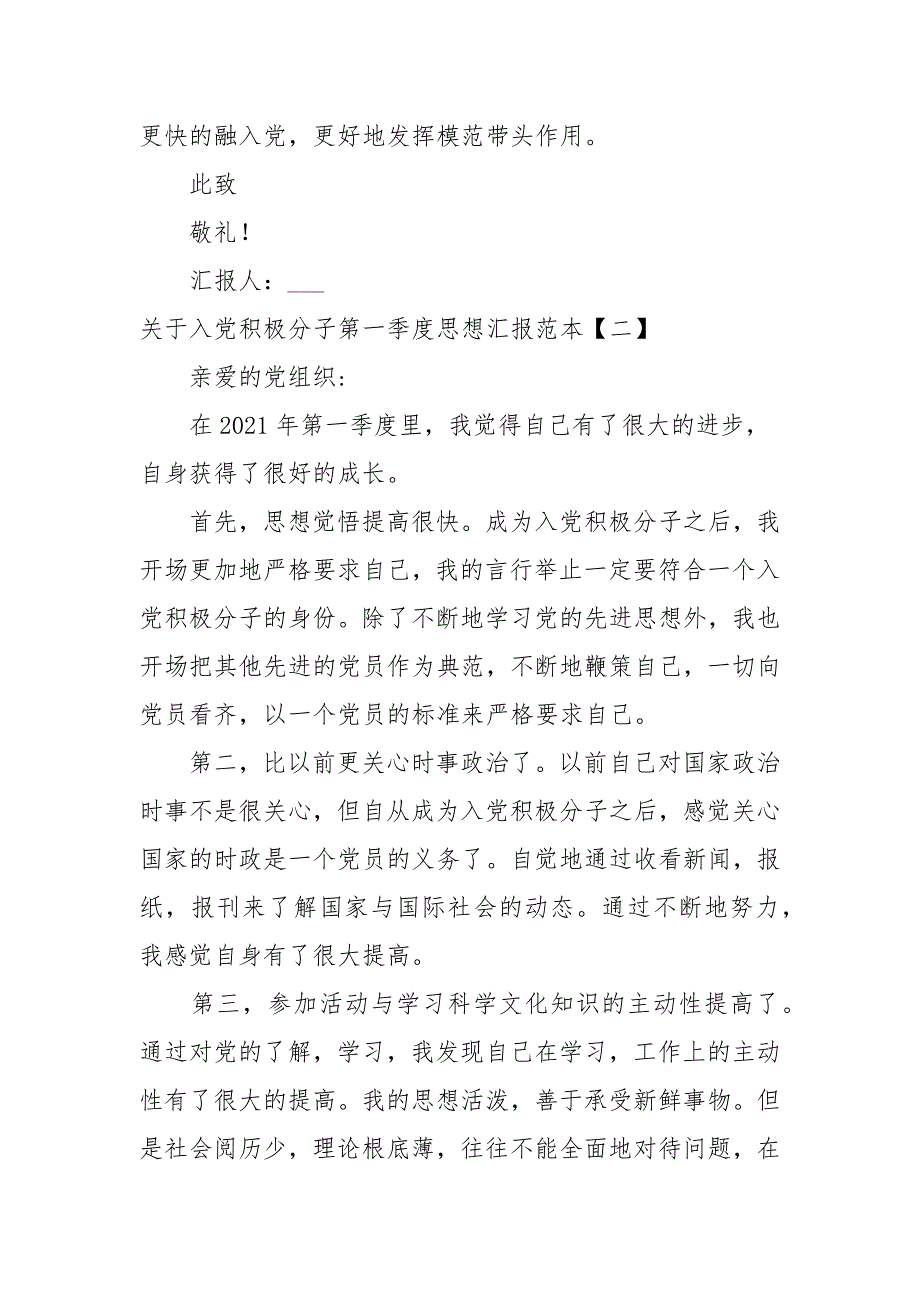 更快的融入党，更好地发挥模范带头作用。

此致

敬礼！

汇报人：___

关于入党积极分子第一季度思想汇报范本【二】

亲爱的党组织：

在 2021 年第一季度里，我觉得自己有了很大的进步，自身获得了很好的成长。

首先，思想觉悟提高很快。成为入党积极分子之后，我开场更加地严格要求自己，我的言行举止一定要符合一个入党积极分子的身份。除了不断地学习党的先进思想外，我也开场把其他先进的党员作为典范，不断地鞭策自己，一切向党员看齐，以一个党员的标准来严格要求自己。

第二，比以前更关心时事政治了。以前自己对国家政治时事不是很关心，但自从成为入党积极分子之后，感觉关心国家的时政是一个党员的义务了。自觉地通过收看新闻，报纸，报刊来了解国家与国际社会的动态。通过不断地努力，我感觉自身有了很大提高。

第三，参加活动与学习科学文化知识的主动性提高了。通过对党的了解，学习，我发现自己在学习，工作上的主动性有了很大的提高。我的思想活泼，善于承受新鲜事物。但是社会阅历少，理论根底薄，往往不能全面地对待问题，在